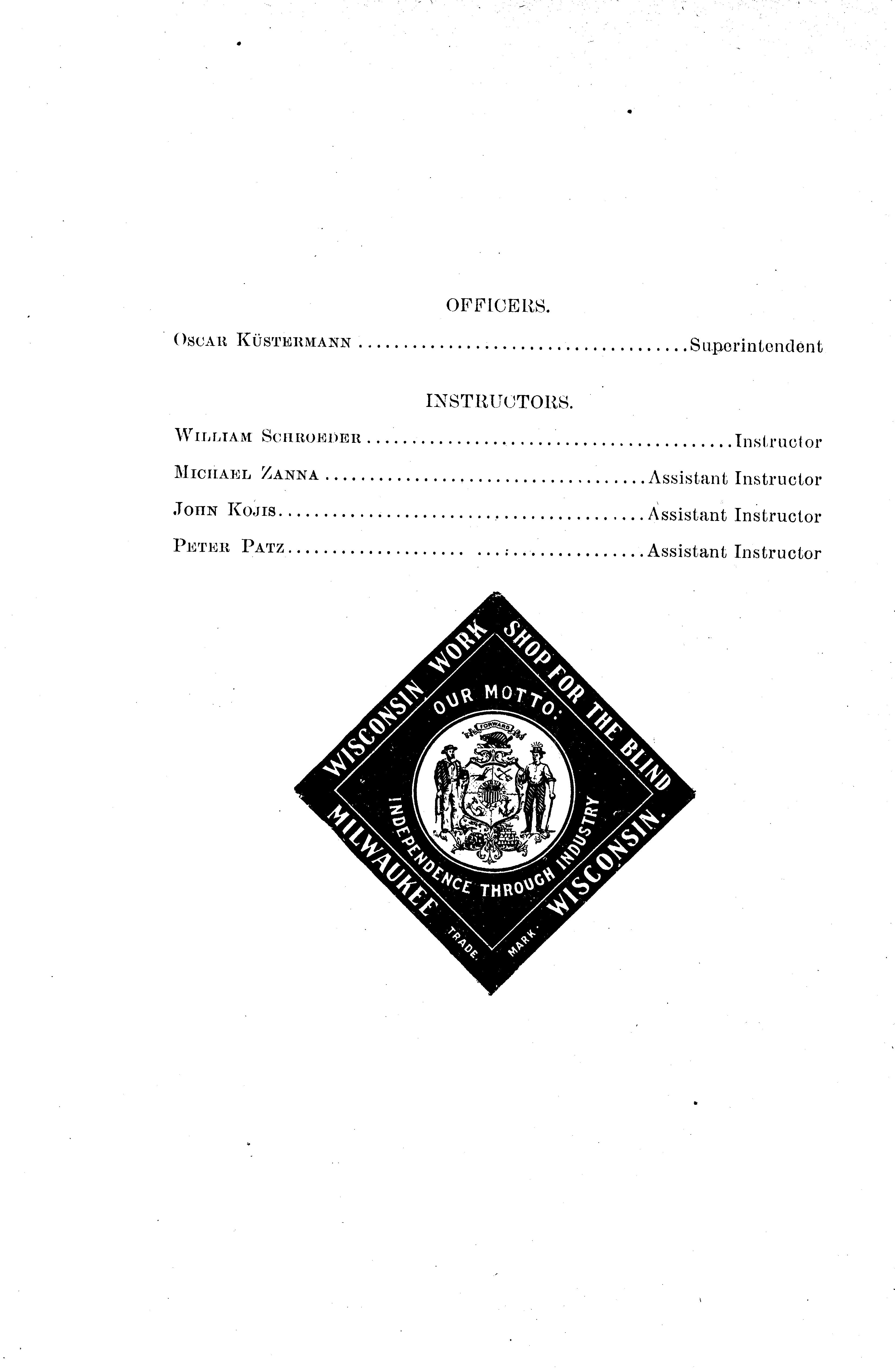 OFFICERS.

Oscar Küstermann Superintendent

INSTRUCTORS.

William Schroeder Instructor

Michael Zanna Assistant Instructor

John Kojis Assistant Instructor

Peter Patz Assistant Instructor

WISCONSIN WORK SHOP FOR THE BLIND

OUR MOTTO:

FORWARD

INDEPENDENCE THROUGH INDUSTRY

MILWAUKEE WISCONSIN.

TRADE. MARK.